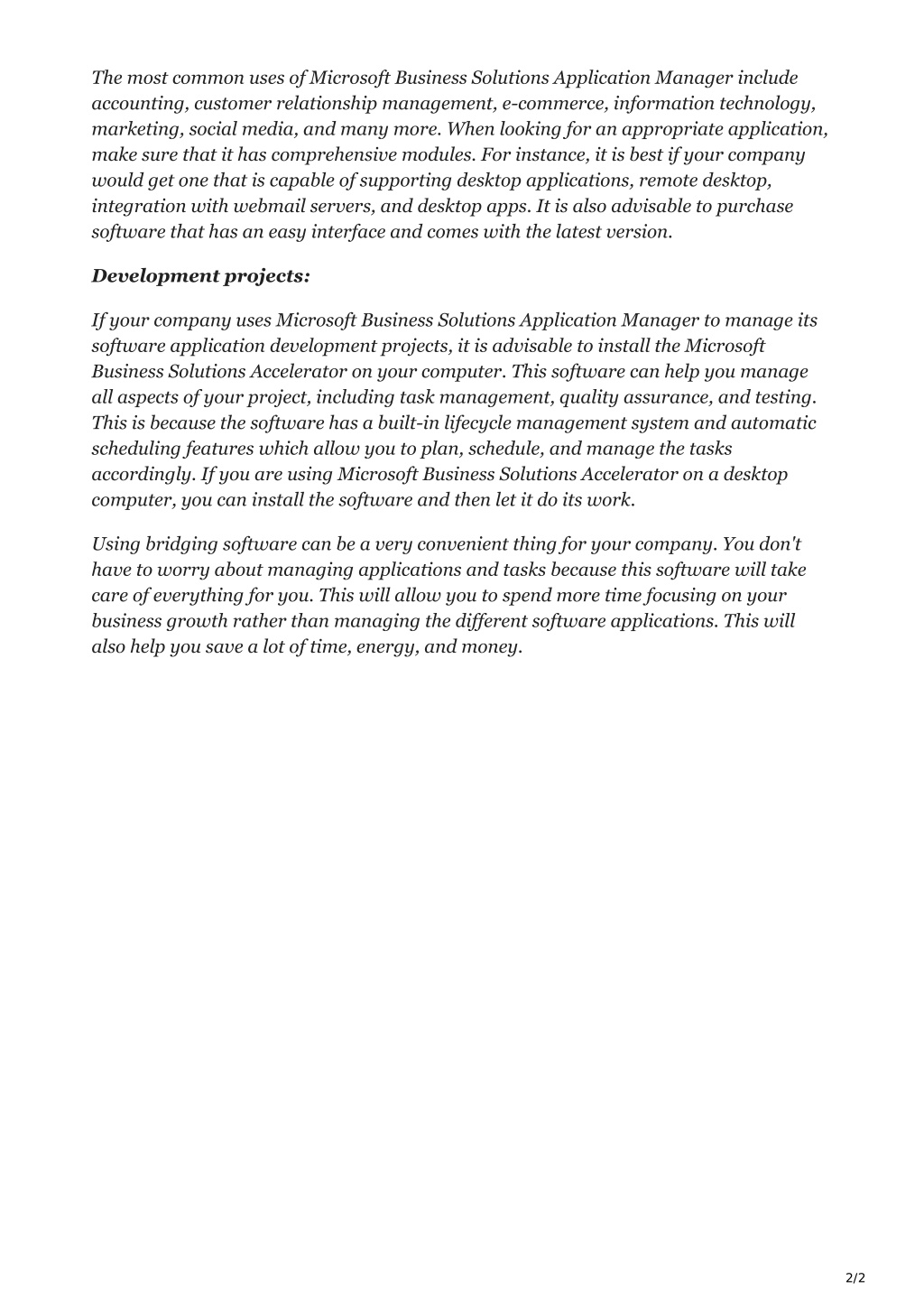 The most common uses of Microsoft Business Solutions Application Manager include accounting, customer relationship management, e-commerce, information technology, marketing, social media, and many more. When looking for an appropriate application, make sure that it has comprehensive modules. For instance, it is best if your company would get one that is capable of supporting desktop applications, remote desktop, integration with webmail servers, and desktop apps. It is also advisable to purchase software that has an easy interface and comes with the latest version.

Development projects:

If your company uses Microsoft Business Solutions Application Manager to manage its software application development projects, it is advisable to install the Microsoft Business Solutions Accelerator on your computer. This software can help you manage all aspects of your project, including task management, quality assurance, and testing. This is because the software has a built-in lifecycle management system and automatic scheduling features which allow you to plan, schedule, and manage the tasks accordingly. If you are using Microsoft Business Solutions Accelerator on a desktop computer, you can install the software and then let it do its work.

Using bridging software can be a very convenient thing for your company. You don't have to worry about managing applications and tasks because this software will take care of everything for you. This will allow you to spend more time focusing on your business growth rather than managing the different software applications. This will also help you save a lot of time, energy, and money.

2/2